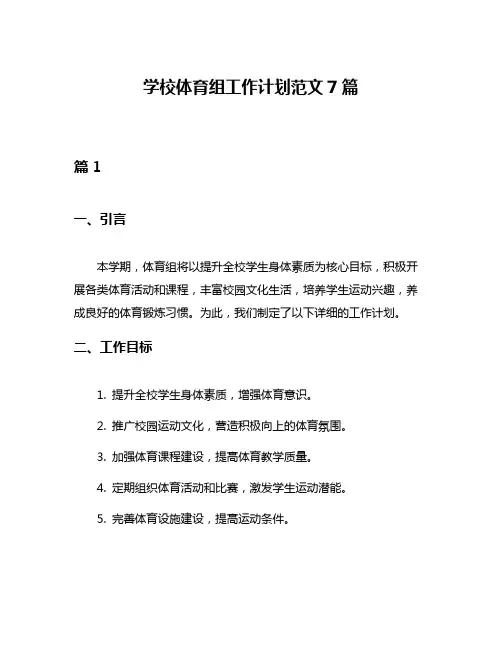 学校体育组工作计划范文 7 篇

篇 1

一、引言

本学期，体育组将以提升全校学生身体素质为核心目标，积极开展各类体育活动和课程，丰富校园文化生活，培养学生运动兴趣，养成良好的体育锻炼习惯。为此，我们制定了以下详细的工作计划。

二、工作目标

1. 提升全校学生身体素质，增强体育意识。

2. 推广校园运动文化，营造积极向上的体育氛围。

3. 加强体育课程建设，提高体育教学质量。

4. 定期组织体育活动和比赛，激发学生运动潜能。

5. 完善体育设施建设，提高运动条件。